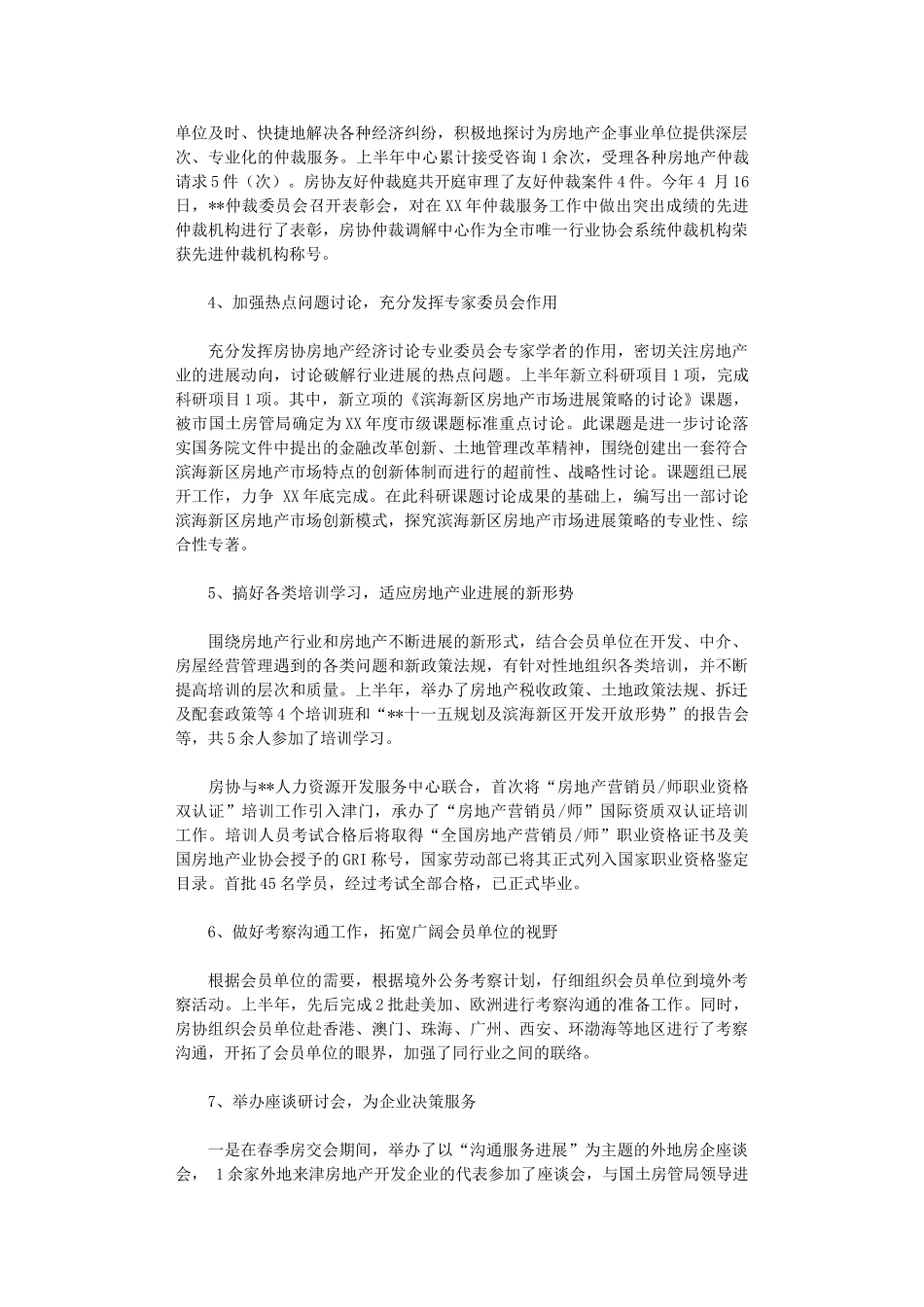 单位及时、快捷地解决各种经济纠纷，积极地探讨为房地产企事业单位提供深层次、专业化的仲裁服务。上半年中心累计接受咨询1余次，受理各种房地产仲裁请求5件（次）。房协友好仲裁庭共开庭审理了友好仲裁案件4件。今年4 月16日，**仲裁委员会召开表彰会，对在XX年仲裁服务工作中做出突出成绩的先进仲裁机构进行了表彰，房协仲裁调解中心作为全市唯一行业协会系统仲裁机构荣获先进仲裁机构称号。

4、加强热点问题讨论，充分发挥专家委员会作用

充分发挥房协房地产经济讨论专业委员会专家学者的作用，密切关注房地产业的进展动向，讨论破解行业进展的热点问题。上半年新立科研项目1项，完成科研项目1项。其中，新立项的《滨海新区房地产市场进展策略的讨论》课题，被市国土房管局确定为XX年度市级课题标准重点讨论。此课题是进一步讨论落实国务院文件中提出的金融改革创新、土地管理改革精神，围绕创建出一套符合滨海新区房地产市场特点的创新体制而进行的超前性、战略性讨论。课题组已展开工作，力争 XX年底完成。在此科研课题讨论成果的基础上，编写出一部讨论滨海新区房地产市场创新模式，探究滨海新区房地产市场进展策略的专业性、综合性专著。

5、搞好各类培训学习，适应房地产业进展的新形势

围绕房地产行业和房地产不断进展的新形式，结合会员单位在开发、中介、房屋经营管理遇到的各类问题和新政策法规，有针对性地组织各类培训，并不断提高培训的层次和质量。上半年，举办了房地产税收政策、土地政策法规、拆迁及配套政策等4个培训班和“**十一五规划及滨海新区开发开放形势”的报告会等，共5余人参加了培训学习。

房协与**人力资源开发服务中心联合，首次将“房地产营销员/师职业资格双认证”培训工作引入津门，承办了“房地产营销员/师”国际资质双认证培训工作。培训人员考试合格后将取得“全国房地产营销员/师”职业资格证书及美国房地产业协会授予的GRI称号，国家劳动部已将其正式列入国家职业资格鉴定目录。首批45名学员，经过考试全部合格，已正式毕业。

6、做好考察沟通工作，拓宽广阔会员单位的视野

根据会员单位的需要，根据境外公务考察计划，仔细组织会员单位到境外考察活动。上半年，先后完成2批赴美加、欧洲进行考察沟通的准备工作。同时，房协组织会员单位赴香港、澳门、珠海、广州、西安、环渤海等地区进行了考察沟通，开拓了会员单位的眼界，加强了同行业之间的联络。

7、举办座谈研讨会，为企业决策服务

一是在春季房交会期间，举办了以“沟通服务进展”为主题的外地房企座谈会， 1余家外地来津房地产开发企业的代表参加了座谈会，与国土房管局领导进